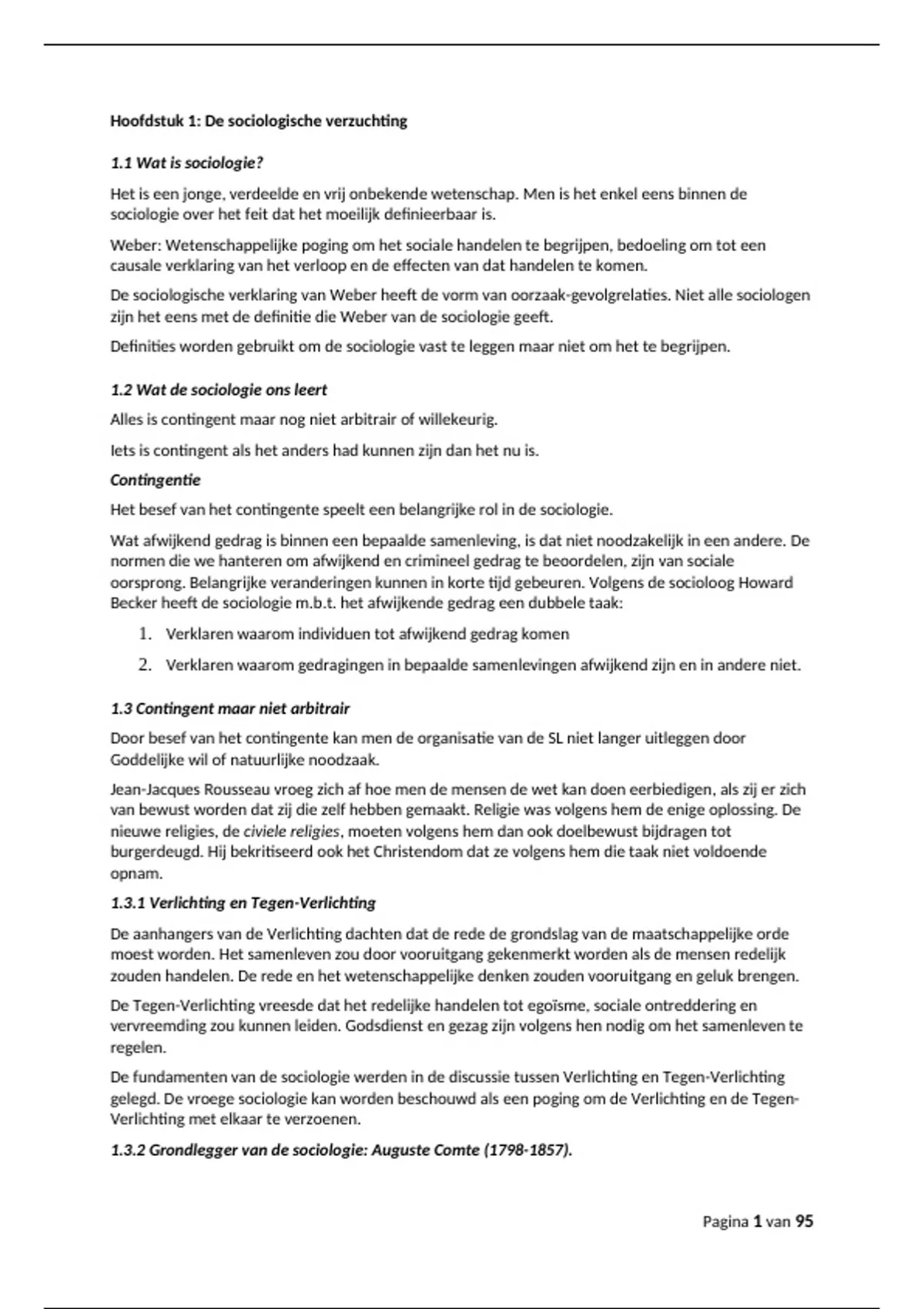 Hoofdstuk 1: De sociologische verzuchting

1.1 Wat is sociologie?

Het is een jonge, verdeelde en vrij onbekende wetenschap. Men is het enkel eens binnen de sociologie over het feit dat het moeilijk definieerbaar is.

Weber: Wetenschappelijke poging om het sociale handelen te begrijpen, bedoeling om tot een causale verklaring van het verloop en de effecten van dat handelen te komen.

De sociologische verklaring van Weber heeft de vorm van oorzaak-gevolgrelaties. Niet alle sociologen zijn het eens met de definitie die Weber van de sociologie geeft.

Definities worden gebruikt om de sociologie vast te leggen maar niet om het te begrijpen.

1.2 Wat de sociologie ons leert

Alles is contingent maar nog niet arbitrair of willekeurig.

Iets is contingent als het anders had kunnen zijn dan het nu is.

Contingentie

Het besef van het contingente speelt een belangrijke rol in de sociologie.

Wat afwijkend gedrag is binnen een bepaalde samenleving, is dat niet noodzakelijk in een andere. De normen die we hanteren om afwijkend en crimineel gedrag te beoordelen, zijn van sociale oorsprong. Belangrijke veranderingen kunnen in korte tijd gebeuren. Volgens de socioloog Howard Becker heeft de sociologie m.b.t. het afwijkende gedrag een dubbele taak:

1. Verklaren waarom individuen tot afwijkend gedrag komen

2. Verklaren waarom gedragingen in bepaalde samenlevingen afwijkend zijn en in andere niet.

1.3 Contingent maar niet arbitrair

Door besef van het contingente kan men de organisatie van de SL niet langer uitleggen door Goddelijke wil of natuurlijke noodzaak.

Jean-Jacques Rousseau vroeg zich af hoe men de mensen de wet kan doen eerbiedigen, als zij er zich van bewust worden dat zij die zelf hebben gemaakt. Religie was volgens hem de enige oplossing. De nieuwe religies, de civiele religies, moeten volgens hem dan ook doelbewust bijdragen tot burgerdeugd. Hij bekritiseerd ook het Christendom dat ze volgens hem die taak niet voldoende opnam.

1.3.1 Verlichting en Tegen-Verlichting

De aanhangers van de Verlichting dachten dat de rede de grondslag van de maatschappelijke orde moest worden. Het samenleven zou door vooruitgang gekenmerkt worden als de mensen redelijk zouden handelen. De rede en het wetenschappelijke denken zouden vooruitgang en geluk brengen.

De Tegen-Verlichting vreesde dat het redelijke handelen tot egoïsme, sociale ontreddering en vervreemding zou kunnen leiden. Godsdienst en gezag zijn volgens hen nodig om het samenleven te regelen.

De fundamenten van de sociologie werden in de discussie tussen Verlichting en Tegen-Verlichting gelegd. De vroege sociologie kan worden beschouwd als een poging om de Verlichting en de Tegen-Verlichting met elkaar te verzoenen.

1.3.2 Grondlegger van de sociologie: Auguste Comte (1798-1857).

Pagina 1 van 95